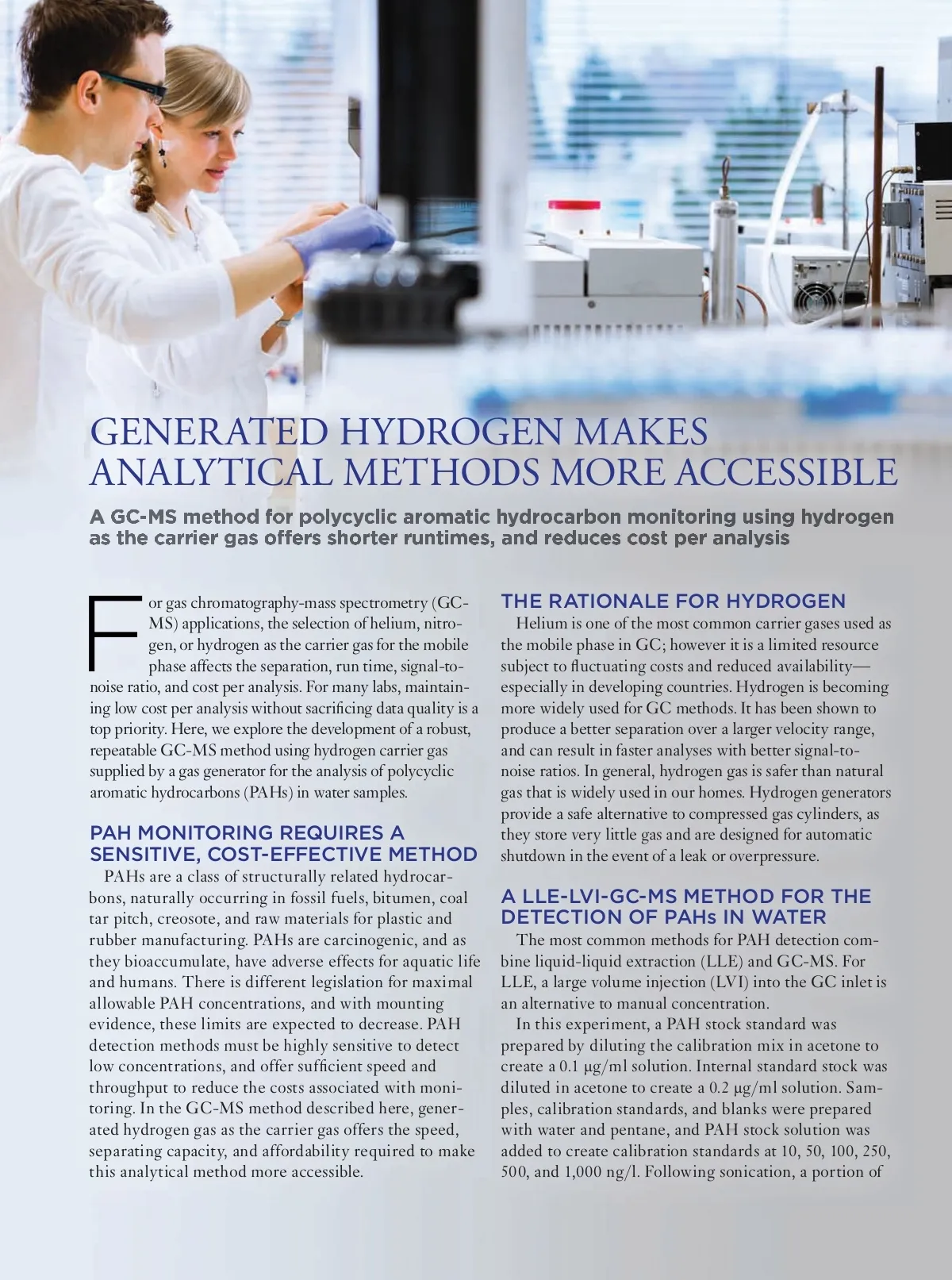 GENERATED HYDROGEN MAKES ANALYTICAL METHODS MORE ACCESSIBLE

A GC-MS method for polycyclic aromatic hydrocarbon monitoring using hydrogen as the carrier gas offers shorter runtimes, and reduces cost per analysis

For gas chromatography-mass spectrometry (GC-MS) applications, the selection of helium, nitrogen, or hydrogen as the carrier gas for the mobile phase affects the separation, run time, signal-to-noise ratio, and cost per analysis. For many labs, maintaining low cost per analysis without sacrificing data quality is a top priority. Here, we explore the development of a robust, repeatable GC-MS method using hydrogen carrier gas supplied by a gas generator for the analysis of polycyclic aromatic hydrocarbons (PAHs) in water samples.

PAH MONITORING REQUIRES A SENSITIVE, COST-EFFECTIVE METHOD

PAHs are a class of structurally related hydrocarbons, naturally occurring in fossil fuels, bitumen, coal tar pitch, creosote, and raw materials for plastic and rubber manufacturing. PAHs are carcinogenic, and as they bioaccumulate, have adverse effects for aquatic life and humans. There is different legislation for maximal allowable PAH concentrations, and with mounting evidence, these limits are expected to decrease. PAH detection methods must be highly sensitive to detect low concentrations, and offer sufficient speed and throughput to reduce the costs associated with monitoring. In the GC-MS method described here, generated hydrogen gas as the carrier gas offers the speed, separating capacity, and affordability required to make this analytical method more accessible.

THE RATIONALE FOR HYDROGEN

Helium is one of the most common carrier gases used as the mobile phase in GC; however it is a limited resource subject to fluctuating costs and reduced availability—especially in developing countries. Hydrogen is becoming more widely used for GC methods. It has been shown to produce a better separation over a larger velocity range, and can result in faster analyses with better signal-to-noise ratios. In general, hydrogen gas is safer than natural gas that is widely used in our homes. Hydrogen generators provide a safe alternative to compressed gas cylinders, as they store very little gas and are designed for automatic shutdown in the event of a leak or overpressure.

A LLE-LVI-GC-MS METHOD FOR THE DETECTION OF PAHs IN WATER

The most common methods for PAH detection combine liquid-liquid extraction (LLE) and GC-MS. For LLE, a large volume injection (LVI) into the GC inlet is an alternative to manual concentration.

In this experiment, a PAH stock standard was prepared by diluting the calibration mix in acetone to create a 0.1 µg/ml solution. Internal standard stock was diluted in acetone to create a 0.2 µg/ml solution. Samples, calibration standards, and blanks were prepared with water and pentane, and PAH stock solution was added to create calibration standards at 10, 50, 100, 250, 500, and 1,000 ng/l. Following sonication, a portion of